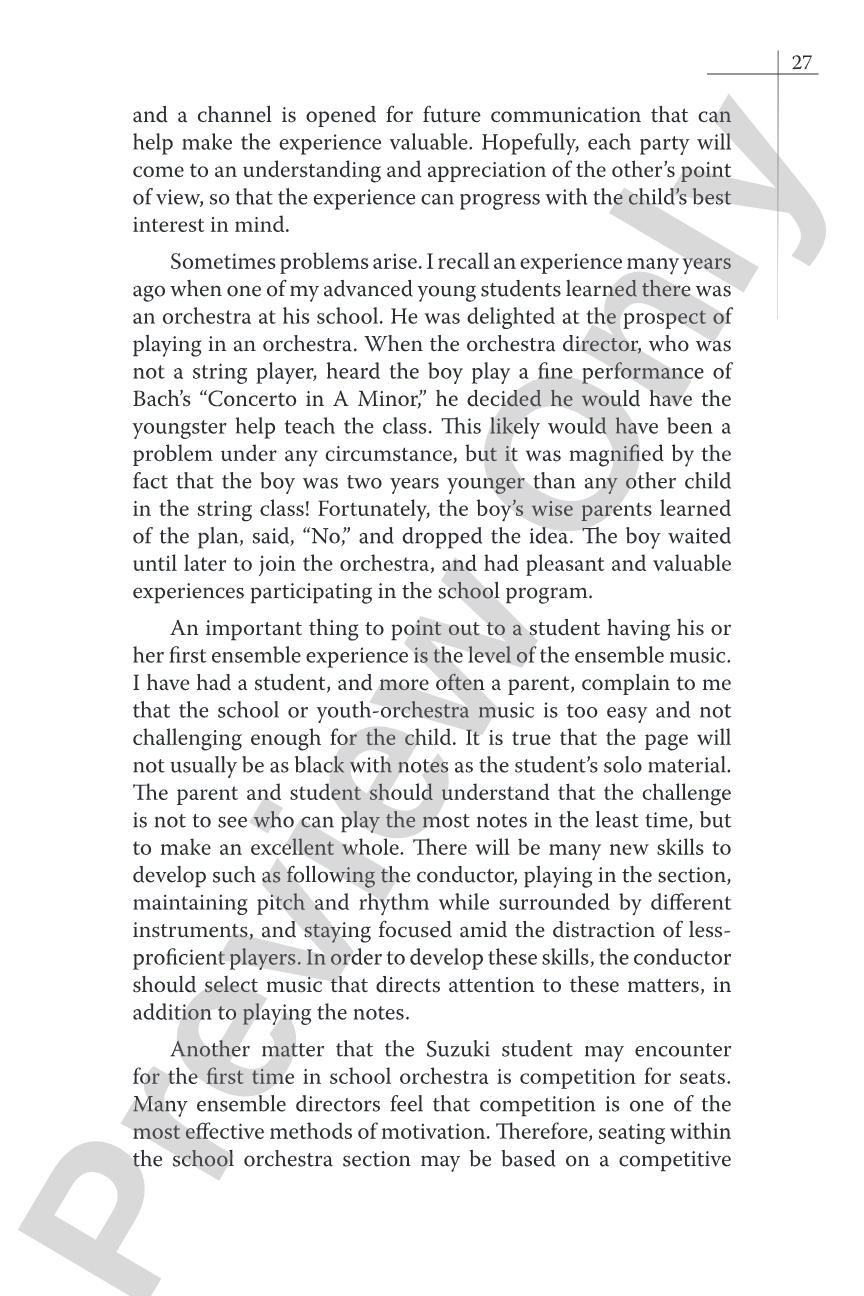 27

and a channel is opened for future communication that can help make the experience valuable. Hopefully, each party will come to an understanding and appreciation of the other's point of view, so that the experience can progress with the child's best interest in mind.

Sometimes problems arise. I recall an experience many years ago when one of my advanced young students learned there was an orchestra at his school. He was delighted at the prospect of playing in an orchestra. When the orchestra director, who was not a string player, heard the boy play a fine performance of Bach's "Concerto in A Minor," he decided he would have the youngster help teach the class. This likely would have been a problem under any circumstance, but it was magnified by the fact that the boy was two years younger than any other child in the string class! Fortunately, the boy's wise parents learned of the plan, said, "No," and dropped the idea. The boy waited until later to join the orchestra, and had pleasant and valuable experiences participating in the school program.

An important thing to point out to a student having his or her first ensemble experience is the level of the ensemble music. I have had a student, and more often a parent, complain to me that the school or youth-orchestra music is too easy and not challenging enough for the child. It is true that the page will not usually be as black with notes as the student's solo material. The parent and student should understand that the challenge is not to see who can play the most notes in the least time, but to make an excellent whole. There will be many new skills to develop such as following the conductor, playing in the section, maintaining pitch and rhythm while surrounded by different instruments, and staying focused amid the distraction of less-proficient players. In order to develop these skills, the conductor should select music that directs attention to these matters, in addition to playing the notes.

Another matter that the Suzuki student may encounter for the first time in school orchestra is competition for seats. Many ensemble directors feel that competition is one of the most effective methods of motivation. Therefore, seating within the school orchestra section may be based on a competitive

Preview Only